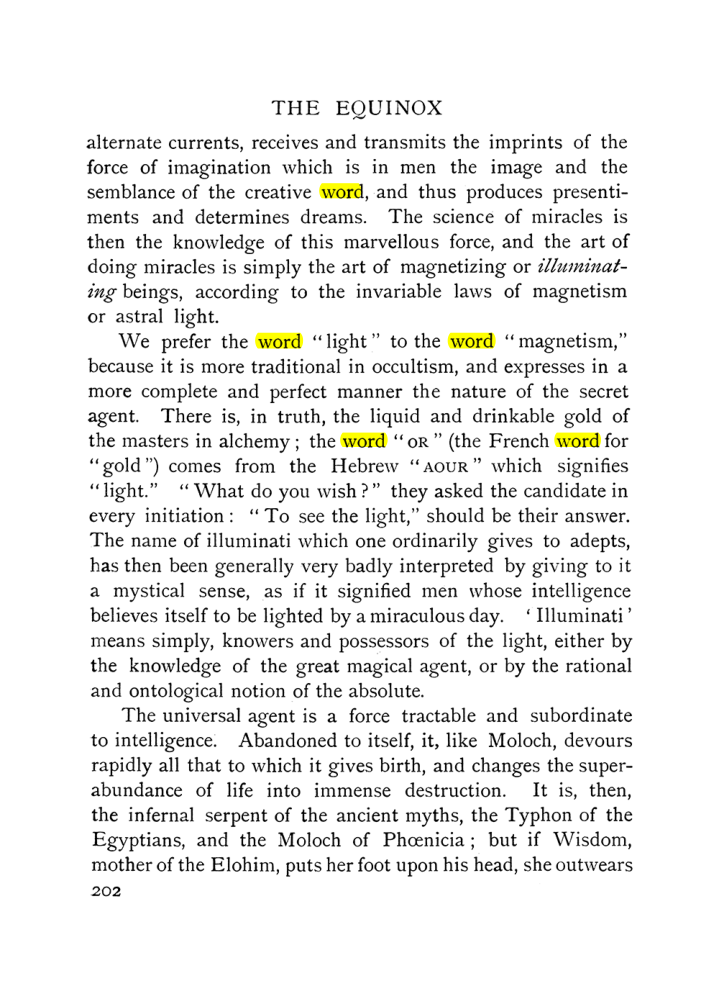 THE EQUINOX

alternate currents, receives and transmits the imprints of the force of imagination which is in men the image and the semblance of the creative word, and thus produces presentiments and determines dreams. The science of miracles is then the knowledge of this marvellous force, and the art of doing miracles is simply the art of magnetizing or illuminating beings, according to the invariable laws of magnetism or astral light.

We prefer the word "light" to the word "magnetism," because it is more traditional in occultism, and expresses in a more complete and perfect manner the nature of the secret agent. There is, in truth, the liquid and drinkable gold of the masters in alchemy; the word "OR" (the French word for "gold") comes from the Hebrew "AOUR" which signifies "light." "What do you wish?" they asked the candidate in every initiation: "To see the light," should be their answer. The name of illuminati which one ordinarily gives to adepts, has then been generally very badly interpreted by giving to it a mystical sense, as if it signified men whose intelligence believes itself to be lighted by a miraculous day. 'Illuminati' means simply, knowers and possessors of the light, either by the knowledge of the great magical agent, or by the rational and ontological notion of the absolute.

The universal agent is a force tractable and subordinate to intelligence. Abandoned to itself, it, like Moloch, devours rapidly all that to which it gives birth, and changes the superabundance of life into immense destruction. It is, then, the infernal serpent of the ancient myths, the Typhon of the Egyptians, and the Moloch of Phœnicia; but if Wisdom, mother of the Elohim, puts her foot upon his head, she outwears

202